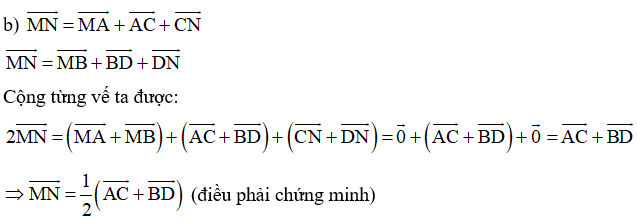 b) $\overrightarrow{MN} = \overrightarrow{MA} + \overrightarrow{AC} + \overrightarrow{CN}$

$\overrightarrow{MN} = \overrightarrow{MB} + \overrightarrow{BD} + \overrightarrow{DN}$

Cộng từng vế ta được:

$2\overrightarrow{MN} = \left(\overrightarrow{MA} + \overrightarrow{MB}\right) + \left(\overrightarrow{AC} + \overrightarrow{BD}\right) + \left(\overrightarrow{CN} + \overrightarrow{DN}\right) = \vec{0} + \left(\overrightarrow{AC} + \overrightarrow{BD}\right) + \vec{0} = \overrightarrow{AC} + \overrightarrow{BD}$

$\Rightarrow \overrightarrow{MN} = \frac{1}{2}\left(\overrightarrow{AC} + \overrightarrow{BD}\right)$ (điều phải chứng minh)